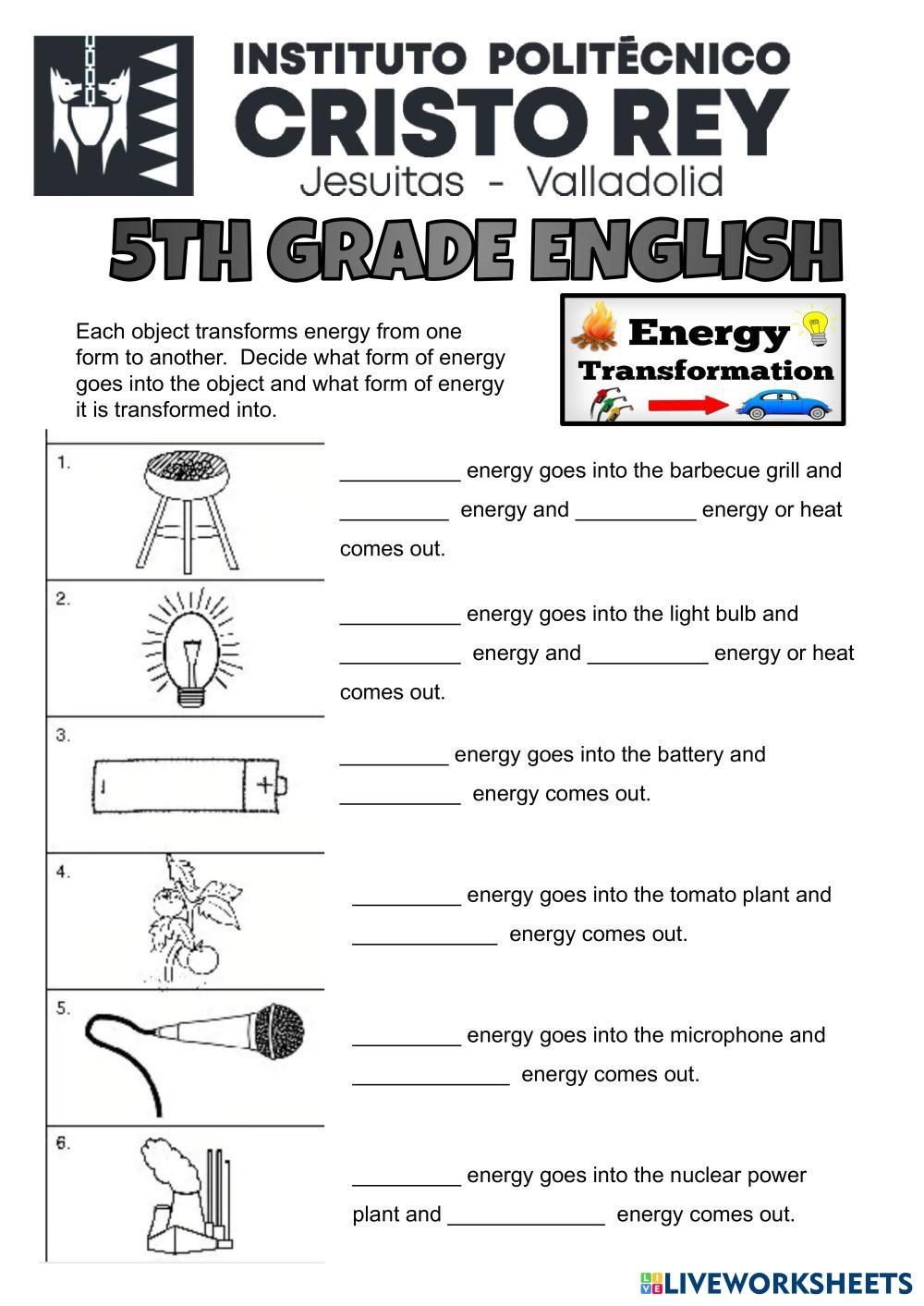 INSTITUTO POLITÉCNICO
CRISTO REY
Jesuitas - Valladolid

5TH GRADE ENGLISH

Each object transforms energy from one form to another. Decide what form of energy goes into the object and what form of energy it is transformed into.

Energy Transformation

1. __________ energy goes into the barbecue grill and _________ energy and __________ energy or heat comes out.

2. __________ energy goes into the light bulb and __________ energy and __________ energy or heat comes out.

3. _________ energy goes into the battery and __________ energy comes out.

4. _________ energy goes into the tomato plant and ____________ energy comes out.

5. _________ energy goes into the microphone and _____________ energy comes out.

6. _________ energy goes into the nuclear power plant and _____________ energy comes out.

LIVEWORKSHEETS